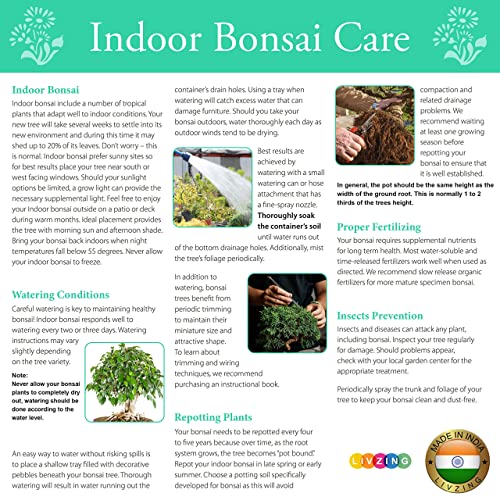 Indoor Bonsai Care

Indoor Bonsai

Indoor bonsai include a number of tropical plants that adapt well to indoor conditions. Your new tree will take several weeks to settle into its new environment and during this time it may shed up to 20% of its leaves. Don't worry – this is normal. Indoor bonsai prefer sunny sites so for best results place your tree near south or west facing windows. Should your sunlight options be limited, a grow light can provide the necessary supplemental light. Feel free to enjoy your Indoor bonsai outside on a patio or deck during warm months. Ideal placement provides the tree with morning sun and afternoon shade. Bring your bonsai back indoors when night temperatures fall below 55 degrees. Never allow your indoor bonsai to freeze.

Watering Conditions

Careful watering is key to maintaining healthy bonsai! Indoor bonsai responds well to watering every two or three days. Watering instructions may vary slightly depending on the tree variety.

Note:
Never allow your bonsai plants to completely dry out, watering should be done according to the water level.

An easy way to water without risking spills is to place a shallow tray filled with decorative pebbles beneath your bonsai tree. Thorough watering will result in water running out the container's drain holes. Using a tray when watering will catch excess water that can damage furniture. Should you take your bonsai outdoors, water thoroughly each day as outdoor winds tend to be drying.

Best results are achieved by watering with a small watering can or hose attachment that has a fine-spray nozzle. Thoroughly soak the container's soil until water runs out of the bottom drainage holes. Additionally, mist the tree's foliage periodically.

In addition to watering, bonsai trees benefit from periodic trimming to maintain their miniature size and attractive shape. To learn about trimming and wiring techniques, we recommend purchasing an instructional book.

Repotting Plants

Your bonsai needs to be repotted every four to five years because over time, as the root system grows, the tree becomes "pot bound." Repot your indoor bonsai in late spring or early summer. Choose a potting soil specifically developed for bonsai as this will avoid compaction and related drainage problems. We recommend waiting at least one growing season before repotting your bonsai to ensure that it is well established.

In general, the pot should be the same height as the width of the ground root. This is normally 1 to 2 thirds of the trees height.

Proper Fertilizing

Your bonsai requires supplemental nutrients for long term health. Most water-soluble and time-released fertilizers work well when used as directed. We recommend slow release organic fertilizers for more mature specimen bonsai.

Insects Prevention

Insects and diseases can attack any plant, including bonsai. Inspect your tree regularly for damage. Should problems appear, check with your local garden center for the appropriate treatment.

Periodically spray the trunk and foliage of your tree to keep your bonsai clean and dust-free.

LIVZING

MADE IN INDIA
LIVZING